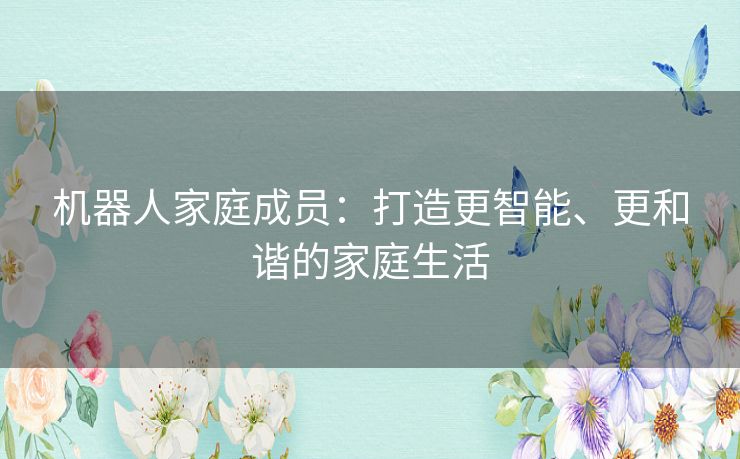 机器人家庭成员：打造更智能、更和谐的家庭生活